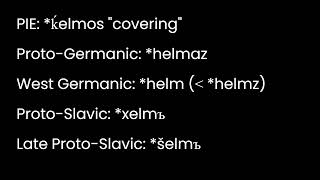 PIE: *ḱelmos "covering"

Proto-Germanic: *helmaz

West Germanic: *helm (< *helmz)

Proto-Slavic: *xelmъ

Late Proto-Slavic: *šelmъ